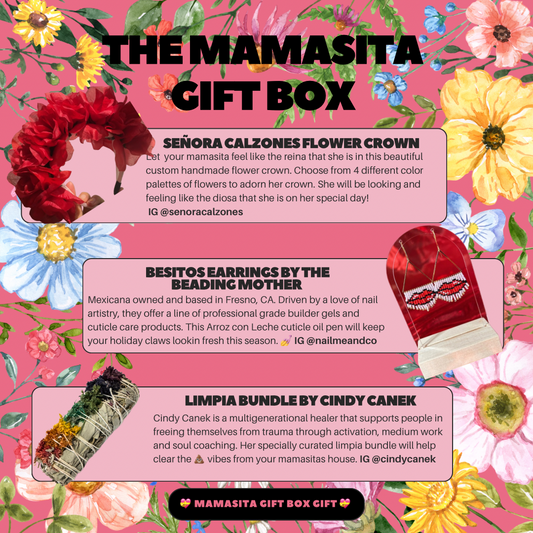 THE MAMASITA GIFT BOX

SEÑORA CALZONES FLOWER CROWN
Let your mamasita feel like the reina that she is in this beautiful custom handmade flower crown. Choose from 4 different color palettes of flowers to adorn her crown. She will be looking and feeling like the diosa that she is on her special day!
IG @senoracalzones

BESITOS EARRINGS BY THE BEADING MOTHER
Mexicana owned and based in Fresno, CA. Driven by a love of nail artistry, they offer a line of professional grade builder gels and cuticle care products. This Arroz con Leche cuticle oil pen will keep your holiday claws lookin fresh this season. 💅 IG @nailmeandco

LIMPIA BUNDLE BY CINDY CANEK
Cindy Canek is a multigenerational healer that supports people in freeing themselves from trauma through activation, medium work and soul coaching. Her specially curated limpia bundle will help clear the 💩 vibes from your mamasitas house. IG @cindycanek

💝 MAMASITA GIFT BOX GIFT 💝